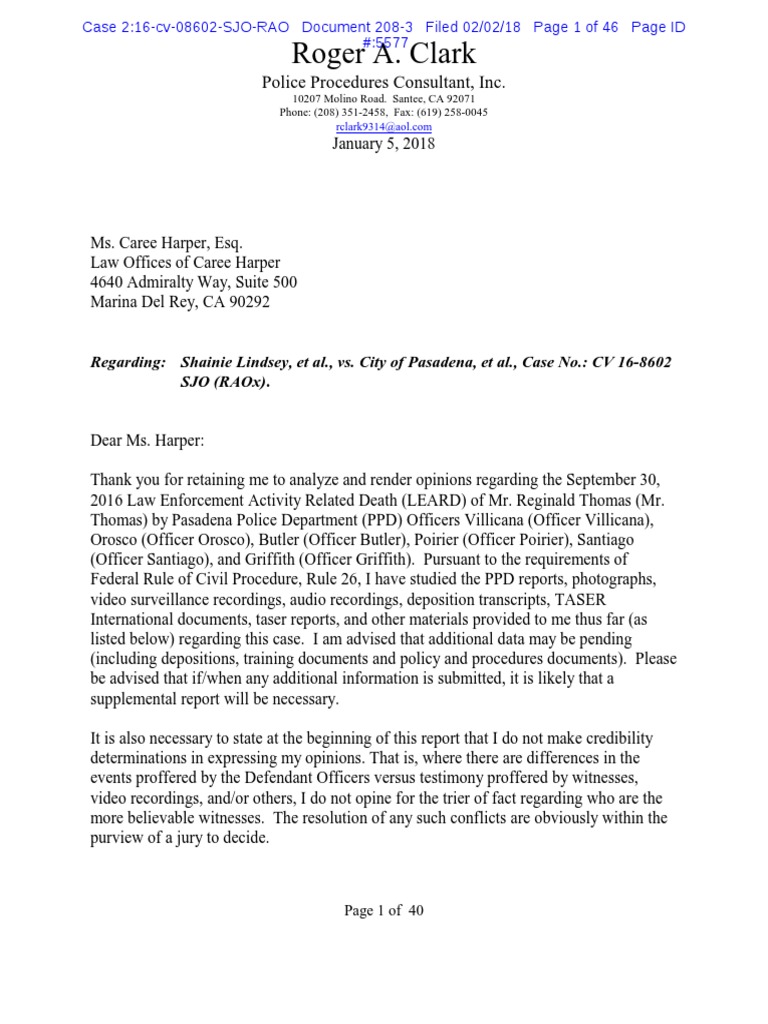 Case 2:16-cv-08602-SJO-RAO Document 208-3 Filed 02/02/18 Page 1 of 46 Page ID #:5577

Roger A. Clark

Police Procedures Consultant, Inc.

10207 Molino Road. Santee, CA 92071
Phone: (208) 351-2458, Fax: (619) 258-0045
rclark9314@aol.com

January 5, 2018

Ms. Caree Harper, Esq.
Law Offices of Caree Harper
4640 Admiralty Way, Suite 500
Marina Del Rey, CA 90292

Regarding: Shainie Lindsey, et al., vs. City of Pasadena, et al., Case No.: CV 16-8602 SJO (RAOx).

Dear Ms. Harper:

Thank you for retaining me to analyze and render opinions regarding the September 30, 2016 Law Enforcement Activity Related Death (LEARD) of Mr. Reginald Thomas (Mr. Thomas) by Pasadena Police Department (PPD) Officers Villicana (Officer Villicana), Orosco (Officer Orosco), Butler (Officer Butler), Poirier (Officer Poirier), Santiago (Officer Santiago), and Griffith (Officer Griffith). Pursuant to the requirements of Federal Rule of Civil Procedure, Rule 26, I have studied the PPD reports, photographs, video surveillance recordings, audio recordings, deposition transcripts, TASER International documents, taser reports, and other materials provided to me thus far (as listed below) regarding this case. I am advised that additional data may be pending (including depositions, training documents and policy and procedures documents). Please be advised that if/when any additional information is submitted, it is likely that a supplemental report will be necessary.

It is also necessary to state at the beginning of this report that I do not make credibility determinations in expressing my opinions. That is, where there are differences in the events proffered by the Defendant Officers versus testimony proffered by witnesses, video recordings, and/or others, I do not opine for the trier of fact regarding who are the more believable witnesses. The resolution of any such conflicts are obviously within the purview of a jury to decide.

Page 1 of 40